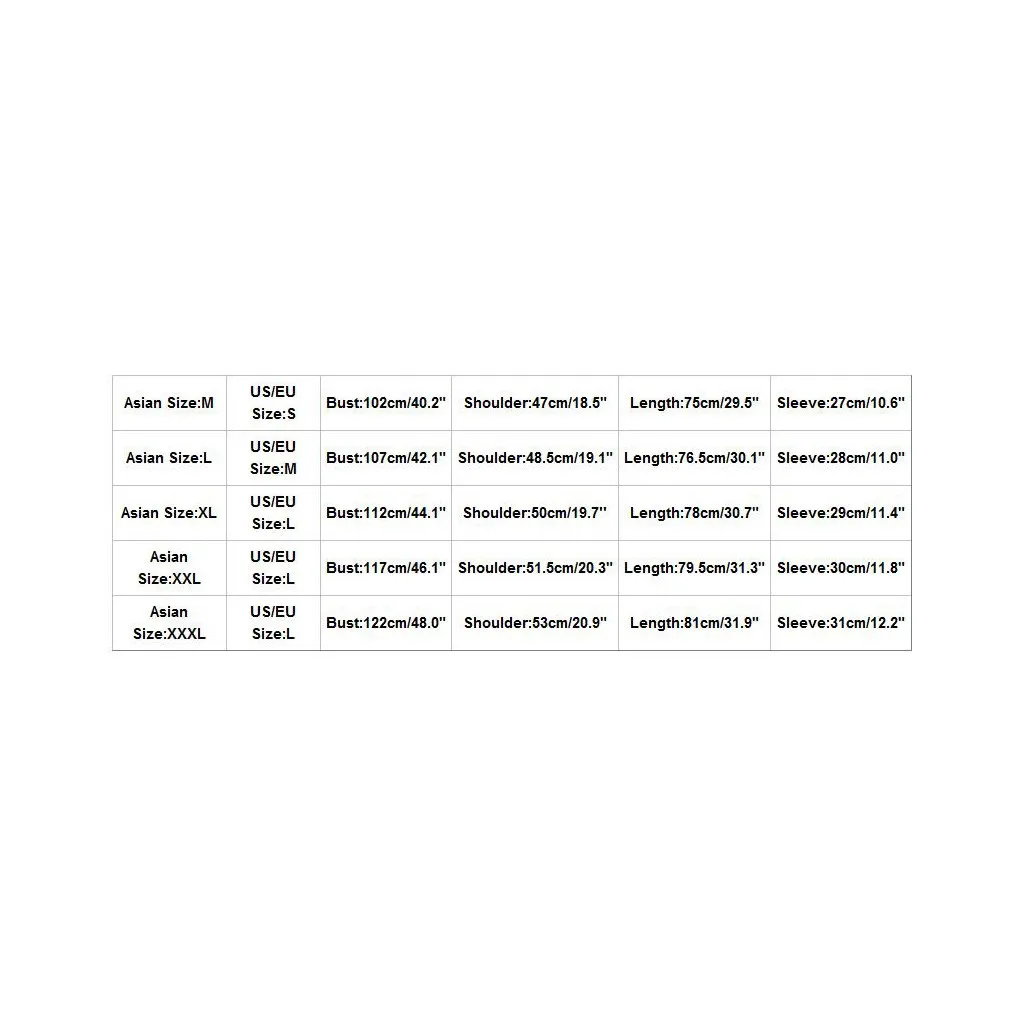 | Asian Size:M | US/EU Size:S | Bust:102cm/40.2" | Shoulder:47cm/18.5" | Length:75cm/29.5" | Sleeve:27cm/10.6" |
|---|---|---|---|---|---|
| Asian Size:L | US/EU Size:M | Bust:107cm/42.1" | Shoulder:48.5cm/19.1" | Length:76.5cm/30.1" | Sleeve:28cm/11.0" |
| Asian Size:XL | US/EU Size:L | Bust:112cm/44.1" | Shoulder:50cm/19.7" | Length:78cm/30.7" | Sleeve:29cm/11.4" |
| Asian Size:XXL | US/EU Size:L | Bust:117cm/46.1" | Shoulder:51.5cm/20.3" | Length:79.5cm/31.3" | Sleeve:30cm/11.8" |
| Asian Size:XXXL | US/EU Size:L | Bust:122cm/48.0" | Shoulder:53cm/20.9" | Length:81cm/31.9" | Sleeve:31cm/12.2" |